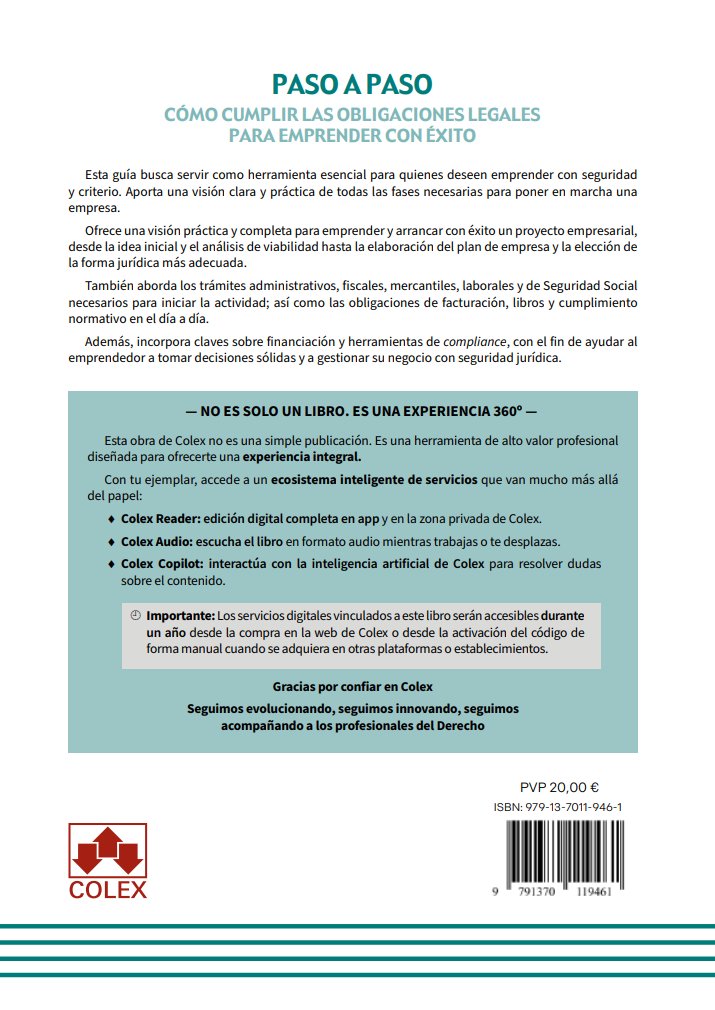 PASO A PASO

CÓMO CUMPLIR LAS OBLIGACIONES LEGALES PARA EMPRENDER CON ÉXITO

Esta guía busca servir como herramienta esencial para quienes deseen emprender con seguridad y criterio. Aporta una visión clara y práctica de todas las fases necesarias para poner en marcha una empresa.

Ofrece una visión práctica y completa para emprender y arrancar con éxito un proyecto empresarial, desde la idea inicial y el análisis de viabilidad hasta la elaboración del plan de empresa y la elección de la forma jurídica más adecuada.

También aborda los trámites administrativos, fiscales, mercantiles, laborales y de Seguridad Social necesarios para iniciar la actividad; así como las obligaciones de facturación, libros y cumplimiento normativo en el día a día.

Además, incorpora claves sobre financiación y herramientas de compliance, con el fin de ayudar al emprendedor a tomar decisiones sólidas y a gestionar su negocio con seguridad jurídica.

— NO ES SOLO UN LIBRO. ES UNA EXPERIENCIA 360º —

Esta obra de Colex no es una simple publicación. Es una herramienta de alto valor profesional diseñada para ofrecerte una experiencia integral.

Con tu ejemplar, accede a un ecosistema inteligente de servicios que van mucho más allá del papel:

♦ Colex Reader: edición digital completa en app y en la zona privada de Colex.

♦ Colex Audio: escucha el libro en formato audio mientras trabajas o te desplazas.

♦ Colex Copilot: interactúa con la inteligencia artificial de Colex para resolver dudas sobre el contenido.

Importante: Los servicios digitales vinculados a este libro serán accesibles durante un año desde la compra en la web de Colex o desde la activación del código de forma manual cuando se adquiera en otras plataformas o establecimientos.

Gracias por confiar en Colex

Seguimos evolucionando, seguimos innovando, seguimos acompañando a los profesionales del Derecho

PVP 20,00 €

ISBN: 979-13-7011-946-1

9 791370 119461

COLEX